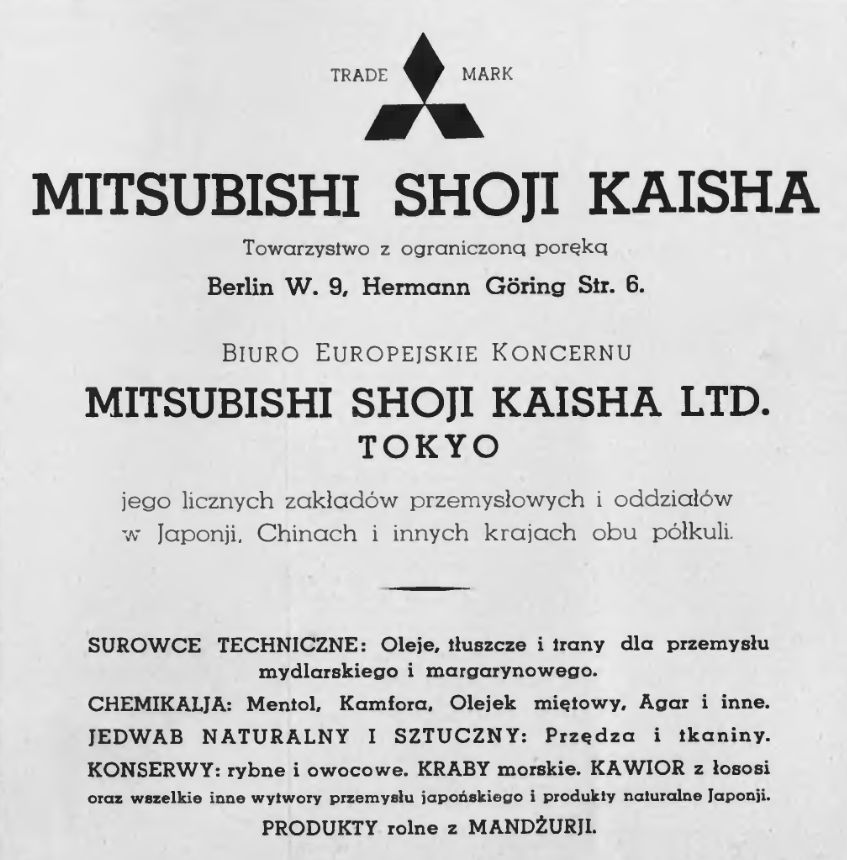 TRADE MARK

MITSUBISHI SHOJI KAISHA

Towarzystwo z ograniczoną poręką

Berlin W. 9, Hermann Göring Str. 6.

BIURO EUROPEJSKIE KONCERNU

MITSUBISHI SHOJI KAISHA LTD.

TOKYO

jego licznych zakładów przemysłowych i oddziałów w Japonji, Chinach i innych krajach obu półkuli.

SUROWCE TECHNICZNE: Oleje, tłuszcze i trany dla przemysłu mydlarskiego i margarynowego.

CHEMIKALJA: Mentol, Kamfora, Olejek miętowy, Agar i inne.

JEDWAB NATURALNY I SZTUCZNY: Przędza i tkaniny.

KONSERWY: rybne i owocowe. KRABY morskie. KAWIOR z łososi oraz wszelkie inne wytwory przemysłu japońskiego i produkty naturalne Japonji.

PRODUKTY rolne z MANDŻURJI.